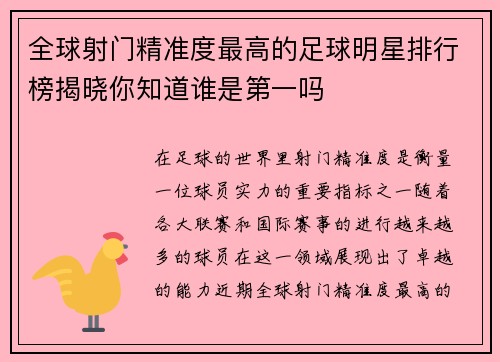 全球射门精准度最高的足球明星排行榜揭晓你知道谁是第一吗

在足球的世界里射门精准度是衡量一位球员实力的重要指标之一随着各大联赛和国际赛事的进行越来越多的球员在这一领域展现出了卓越的能力近期全球射门精准度最高的